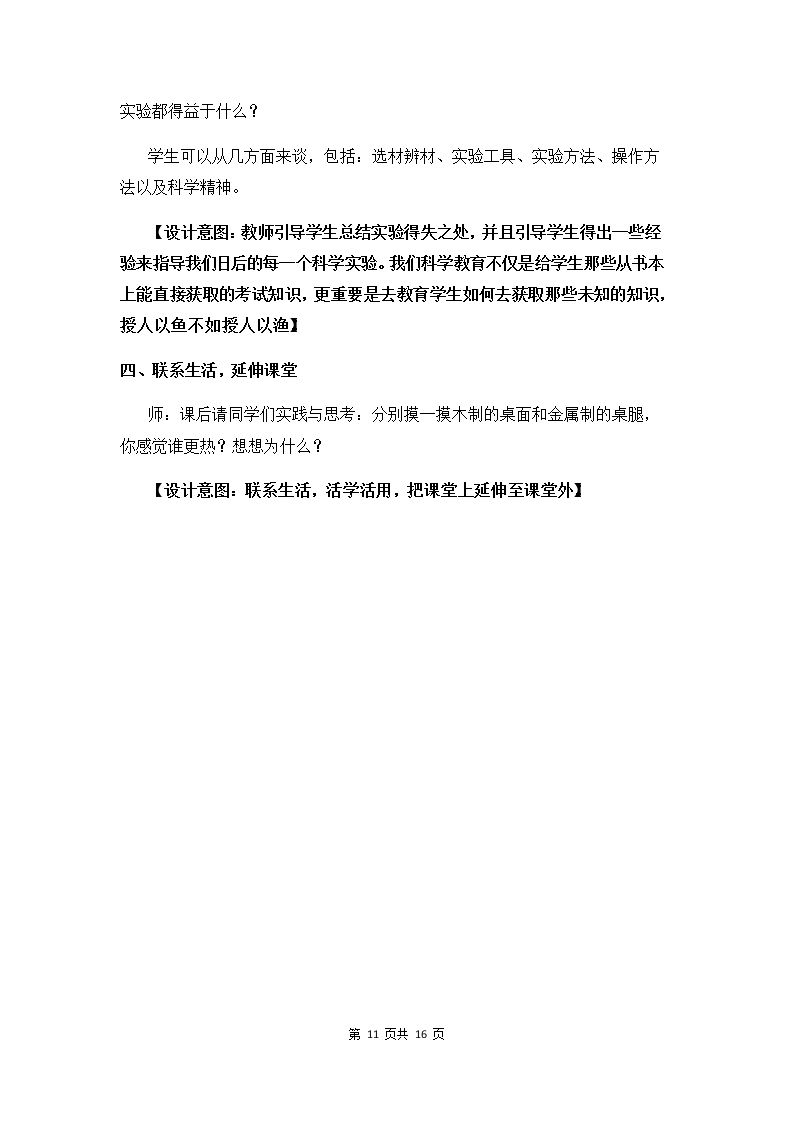 实验都得益于什么？

学生可以从几方面来谈，包括：选材辨材、实验工具、实验方法、操作方法以及科学精神。

【设计意图：教师引导学生总结实验得失之处，并且引导学生得出一些经验来指导我们日后的每一个科学实验。我们科学教育不仅是给学生那些从书本上能直接获取的考试知识，更重要是去教育学生如何去获取那些未知的知识，授人以鱼不如授人以渔】

四、联系生活，延伸课堂

师：课后请同学们实践与思考：分别摸一摸木制的桌面和金属制的桌腿，你感觉谁更热？想想为什么？

【设计意图：联系生活，活学活用，把课堂上延伸至课堂外】

第11页共16页